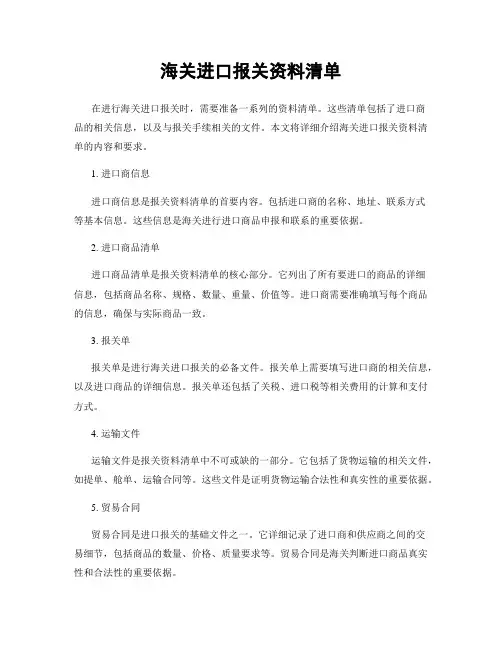 海关进口报关资料清单

在进行海关进口报关时，需要准备一系列的资料清单。这些清单包括了进口商品的相关信息，以及与报关手续相关的文件。本文将详细介绍海关进口报关资料清单的内容和要求。

1. 进口商信息

进口商信息是报关资料清单的首要内容。包括进口商的名称、地址、联系方式等基本信息。这些信息是海关进行进口商品申报和联系的重要依据。

2. 进口商品清单

进口商品清单是报关资料清单的核心部分。它列出了所有要进口的商品的详细信息，包括商品名称、规格、数量、重量、价值等。进口商需要准确填写每个商品的信息，确保与实际商品一致。

3. 报关单

报关单是进行海关进口报关的必备文件。报关单上需要填写进口商的相关信息，以及进口商品的详细信息。报关单还包括了关税、进口税等相关费用的计算和支付方式。

4. 运输文件

运输文件是报关资料清单中不可或缺的一部分。它包括了货物运输的相关文件，如提单、舱单、运输合同等。这些文件是证明货物运输合法性和真实性的重要依据。

5. 贸易合同

贸易合同是进口报关的基础文件之一。它详细记录了进口商和供应商之间的交易细节，包括商品的数量、价格、质量要求等。贸易合同是海关判断进口商品真实性和合法性的重要依据。